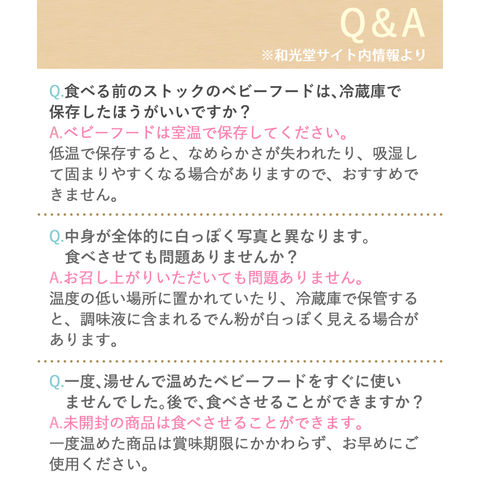 Q&A
※和光堂サイト内情報より

Q.食べる前のストックのベビーフードは、冷蔵庫で保存したほうがいいですか？
A.ベビーフードは室温で保存してください。
低温で保存すると、なめらかさが失われたり、吸湿して固まりやすくなる場合がありますので、おすすめできません。

Q.中身が全体的に白っぽく写真と異なります。食べさせても問題ありませんか？
A.お召し上がりいただいても問題ありません。
温度の低い場所に置かれていたり、冷蔵庫で保管すると、調味液に含まれるでん粉が白っぽく見える場合があります。

Q.一度、湯せんで温めたベビーフードをすぐに使いませんでした。後で、食べさせることができますか？
A.未開封の商品は食べさせることができます。
一度温めた商品は賞味期限にかかわらず、お早めにご使用ください。